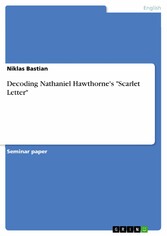 English

Niklas Bastian

Decoding Nathaniel Hawthorne's "Scarlet Letter"

Seminar paper

GRIN